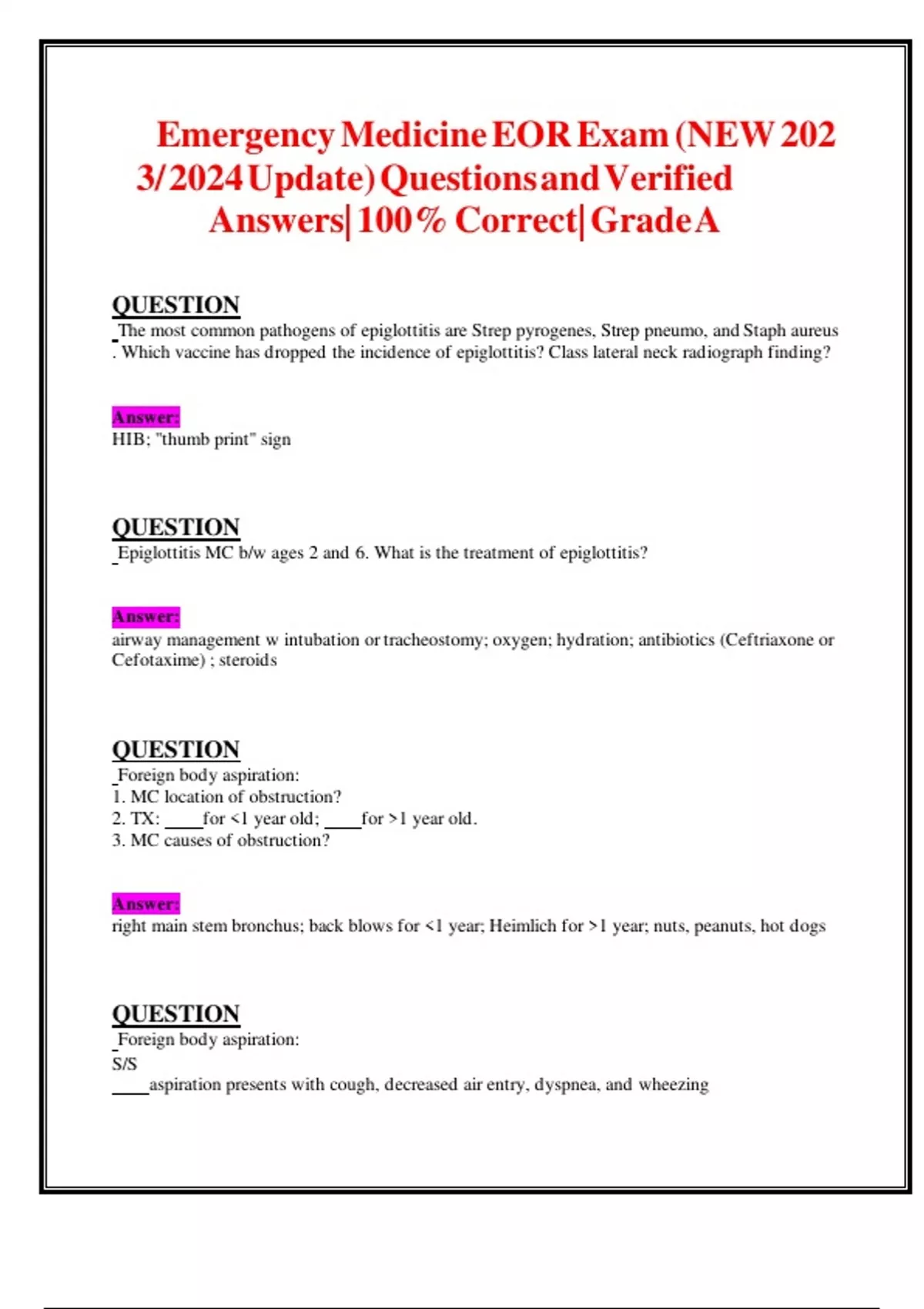 Emergency Medicine EOR Exam (NEW 2023/2024 Update) Questions and Verified Answers| 100% Correct| Grade A

QUESTION

The most common pathogens of epiglottitis are Strep pyrogenes, Strep pneumo, and Staph aureus . Which vaccine has dropped the incidence of epiglottitis? Class lateral neck radiograph finding?

Answer:

HIB; "thumb print" sign

QUESTION

Epiglottitis MC b/w ages 2 and 6. What is the treatment of epiglottitis?

Answer:

airway management w intubation or tracheostomy; oxygen; hydration; antibiotics (Ceftriaxone or Cefotaxime) ; steroids

QUESTION

Foreign body aspiration:
1. MC location of obstruction?
2. TX: ____for <1 year old; ____for >1 year old.
3. MC causes of obstruction?

Answer:

right main stem bronchus; back blows for <1 year; Heimlich for >1 year; nuts, peanuts, hot dogs

QUESTION

Foreign body aspiration:
S/S
____aspiration presents with cough, decreased air entry, dyspnea, and wheezing